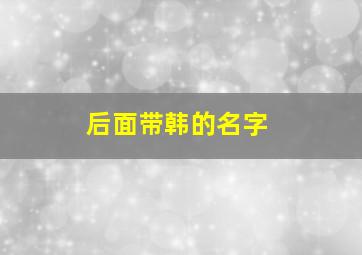 后面带韩的名字